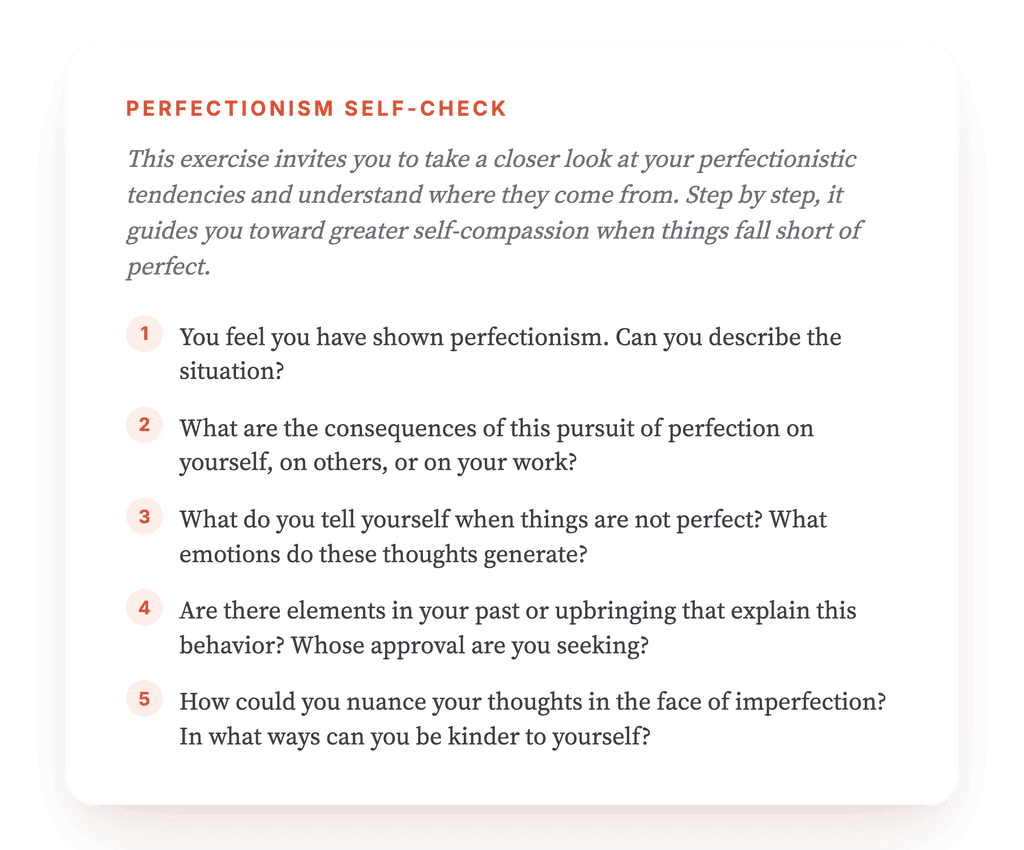 PERFECTIONISM SELF-CHECK

This exercise invites you to take a closer look at your perfectionistic tendencies and understand where they come from. Step by step, it guides you toward greater self-compassion when things fall short of perfect.

1 You feel you have shown perfectionism. Can you describe the situation?

2 What are the consequences of this pursuit of perfection on yourself, on others, or on your work?

3 What do you tell yourself when things are not perfect? What emotions do these thoughts generate?

4 Are there elements in your past or upbringing that explain this behavior? Whose approval are you seeking?

5 How could you nuance your thoughts in the face of imperfection? In what ways can you be kinder to yourself?